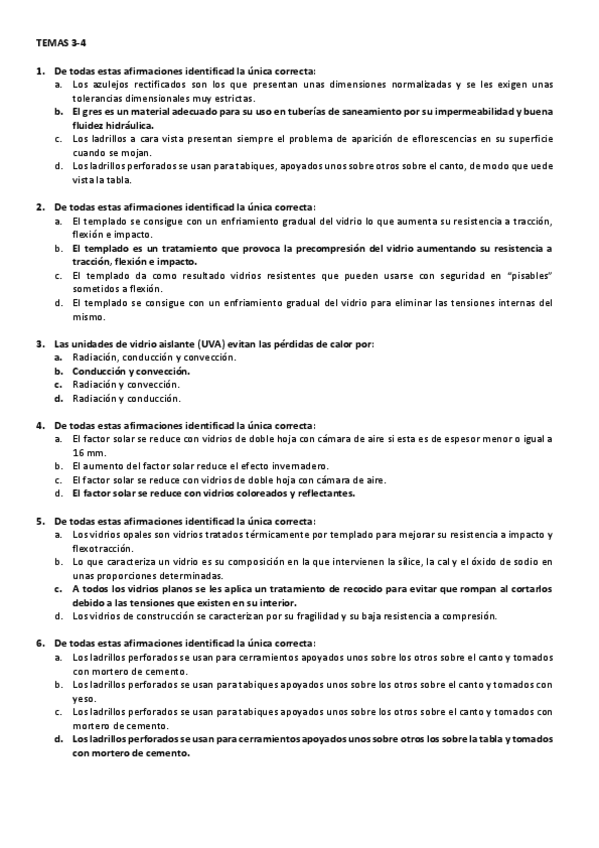 TEMAS 3-4

1. De todas estas afirmaciones identificad la única correcta:
a. Los azulejos rectificados son los que presentan unas dimensiones normalizadas y se les exigen unas tolerancias dimensionales muy estrictas.
b. El gres es un material adecuado para su uso en tuberías de saneamiento por su impermeabilidad y buena fluidez hidráulica.
c. Los ladrillos a cara vista presentan siempre el problema de aparición de eflorescencias en su superficie cuando se mojan.
d. Los ladrillos perforados se usan para tabiques, apoyados unos sobre otros sobre el canto, de modo que uede vista la tabla.

2. De todas estas afirmaciones identificad la única correcta:
a. El templado se consigue con un enfriamiento gradual del vidrio lo que aumenta su resistencia a tracción, flexión e impacto.
b. El templado es un tratamiento que provoca la precompresión del vidrio aumentando su resistencia a tracción, flexión e impacto.
c. El templado da como resultado vidrios resistentes que pueden usarse con seguridad en "pisables" sometidos a flexión.
d. El templado se consigue con un enfriamiento gradual del vidrio para eliminar las tensiones internas del mismo.

3. Las unidades de vidrio aislante (UVA) evitan las pérdidas de calor por:
a. Radiación, conducción y convección.
b. Conducción y convección.
c. Radiación y convección.
d. Radiación y conducción.

4. De todas estas afirmaciones identificad la única correcta:
a. El factor solar se reduce con vidrios de doble hoja con cámara de aire si esta es de espesor menor o igual a 16 mm.
b. El aumento del factor solar reduce el efecto invernadero.
c. El factor solar se reduce con vidrios de doble hoja con cámara de aire.
d. El factor solar se reduce con vidrios coloreados y reflectantes.

5. De todas estas afirmaciones identificad la única correcta:
a. Los vidrios opales son vidrios tratados térmicamente por templado para mejorar su resistencia a impacto y flexotracción.
b. Lo que caracteriza un vidrio es su composición en la que intervienen la sílice, la cal y el óxido de sodio en unas proporciones determinadas.
c. A todos los vidrios planos se les aplica un tratamiento de recocido para evitar que rompan al cortarlos debido a las tensiones que existen en su interior.
d. Los vidrios de construcción se caracterizan por su fragilidad y su baja resistencia a compresión.

6. De todas estas afirmaciones identificad la única correcta:
a. Los ladrillos perforados se usan para cerramientos apoyados unos sobre los otros sobre el canto y tomados con mortero de cemento.
b. Los ladrillos perforados se usan para tabiques apoyados unos sobre los otros sobre el canto y tomados con yeso.
c. Los ladrillos perforados se usan para tabiques apoyados unos sobre los otros sobre el canto y tomados con mortero de cemento.
d. Los ladrillos perforados se usan para cerramientos apoyados unos sobre otros los sobre la tabla y tomados con mortero de cemento.